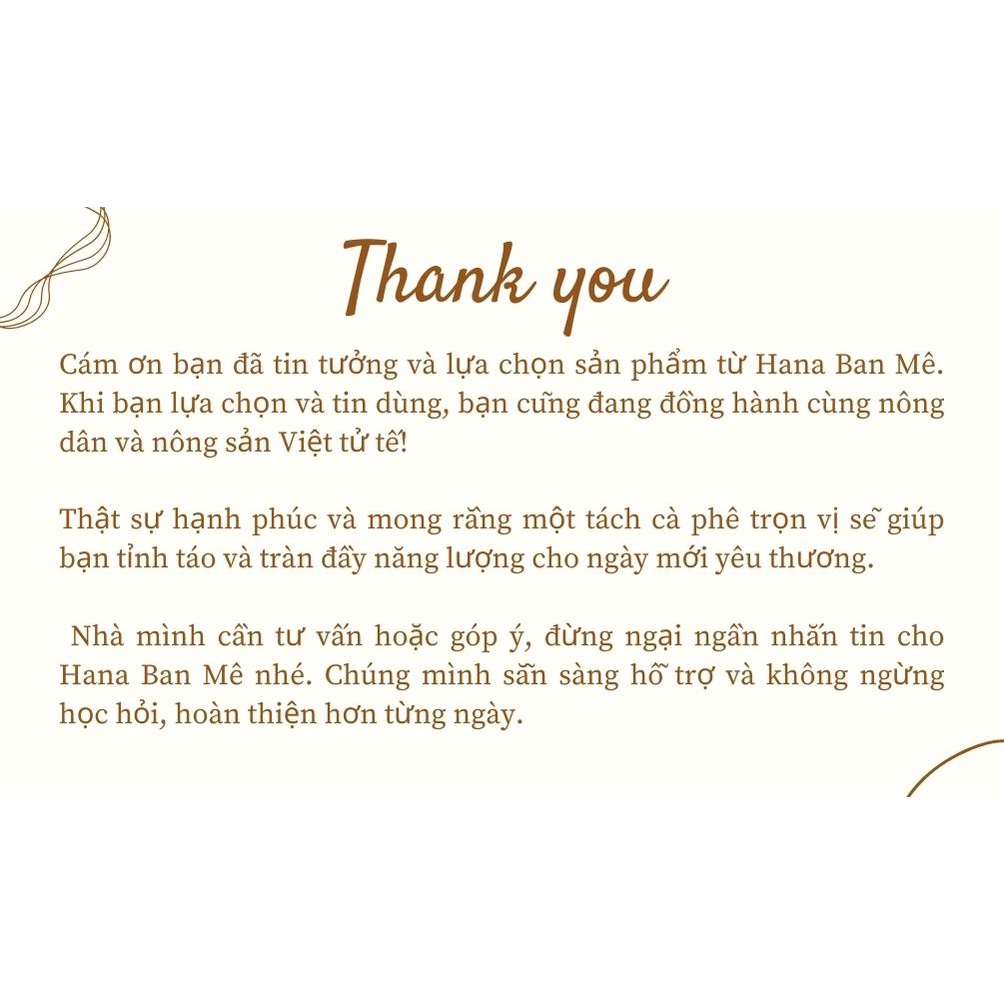 Thank you

Cám ơn bạn đã tin tưởng và lựa chọn sản phẩm từ Hana Ban Mê. Khi bạn lựa chọn và tin dùng, bạn cũng đang đồng hành cùng nông dân và nông sản Việt tử tế!

Thật sự hạnh phúc và mong rằng một tách cà phê trọn vị sẽ giúp bạn tỉnh táo và tràn đầy năng lượng cho ngày mới yêu thương.

Nhà mình cần tư vấn hoặc góp ý, đừng ngại ngần nhắn tin cho Hana Ban Mê nhé. Chúng mình sẵn sàng hỗ trợ và không ngừng học hỏi, hoàn thiện hơn từng ngày.